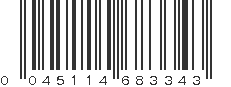 0 045114 683343